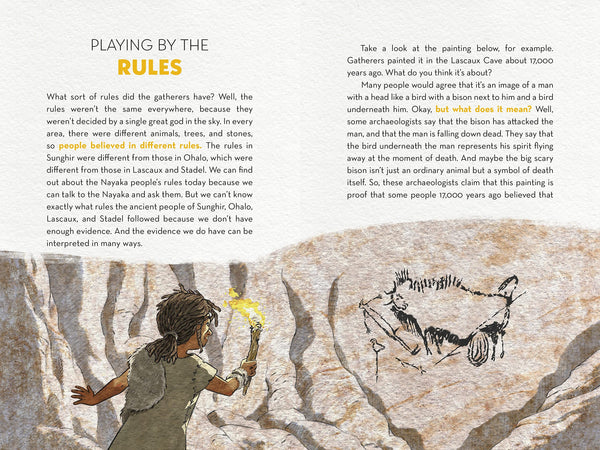 PLAYING BY THE
RULES

What sort of rules did the gatherers have? Well, the rules weren't the same everywhere, because they weren't decided by a single great god in the sky. In every area, there were different animals, trees, and stones, so people believed in different rules. The rules in Sunghir were different from those in Ohalo, which were different from those in Lascaux and Stadel. We can find out about the Nayaka people's rules today because we can talk to the Nayaka and ask them. But we can't know exactly what rules the ancient people of Sunghir, Ohalo, Lascaux, and Stadel followed because we don't have enough evidence. And the evidence we do have can be interpreted in many ways.

Take a look at the painting below, for example. Gatherers painted it in the Lascaux Cave about 17,000 years ago. What do you think it's about?

Many people would agree that it's an image of a man with a head like a bird with a bison next to him and a bird underneath him. Okay, but what does it mean? Well, some archaeologists say that the bison has attacked the man, and that the man is falling down dead. They say that the bird underneath the man represents his spirit flying away at the moment of death. And maybe the big scary bison isn't just an ordinary animal but a symbol of death itself. So, these archaeologists claim that this painting is proof that some people 17,000 years ago believed that